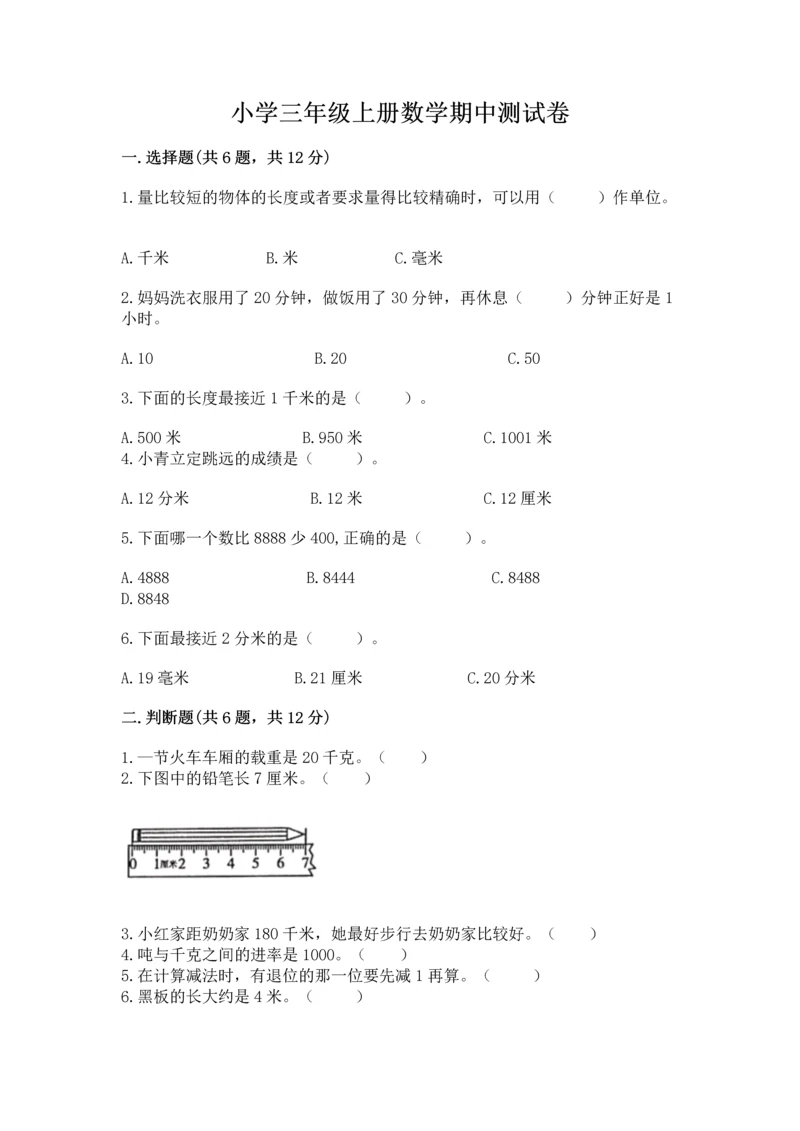 小学三年级上册数学期中测试卷

一.选择题(共6题，共12分)

1.量比较短的物体的长度或者要求量得比较精确时，可以用（　　）作单位。

A.千米　　B.米　　C.毫米

2.妈妈洗衣服用了20分钟，做饭用了30分钟，再休息（　　）分钟正好是1小时。

A.10　　B.20　　C.50

3.下面的长度最接近1千米的是（　　）。

A.500米　　B.950米　　C.1001米
4.小青立定跳远的成绩是（　　）。

A.12分米　　B.12米　　C.12厘米

5.下面哪一个数比8888少400,正确的是（　　）。

A.4888　　B.8444　　C.8488
D.8848

6.下面最接近2分米的是（　　）。

A.19毫米　　B.21厘米　　C.20分米

二.判断题(共6题，共12分)

1.一节火车车厢的载重是20千克。（　　）
2.下图中的铅笔长7厘米。（　　）

0 1厘米 2 3 4 5 6 7

3.小红家距奶奶家180千米，她最好步行去奶奶家比较好。（　　）
4.吨与千克之间的进率是1000。（　　）
5.在计算减法时，有退位的那一位要先减1再算。（　　）
6.黑板的长大约是4米。（　　）